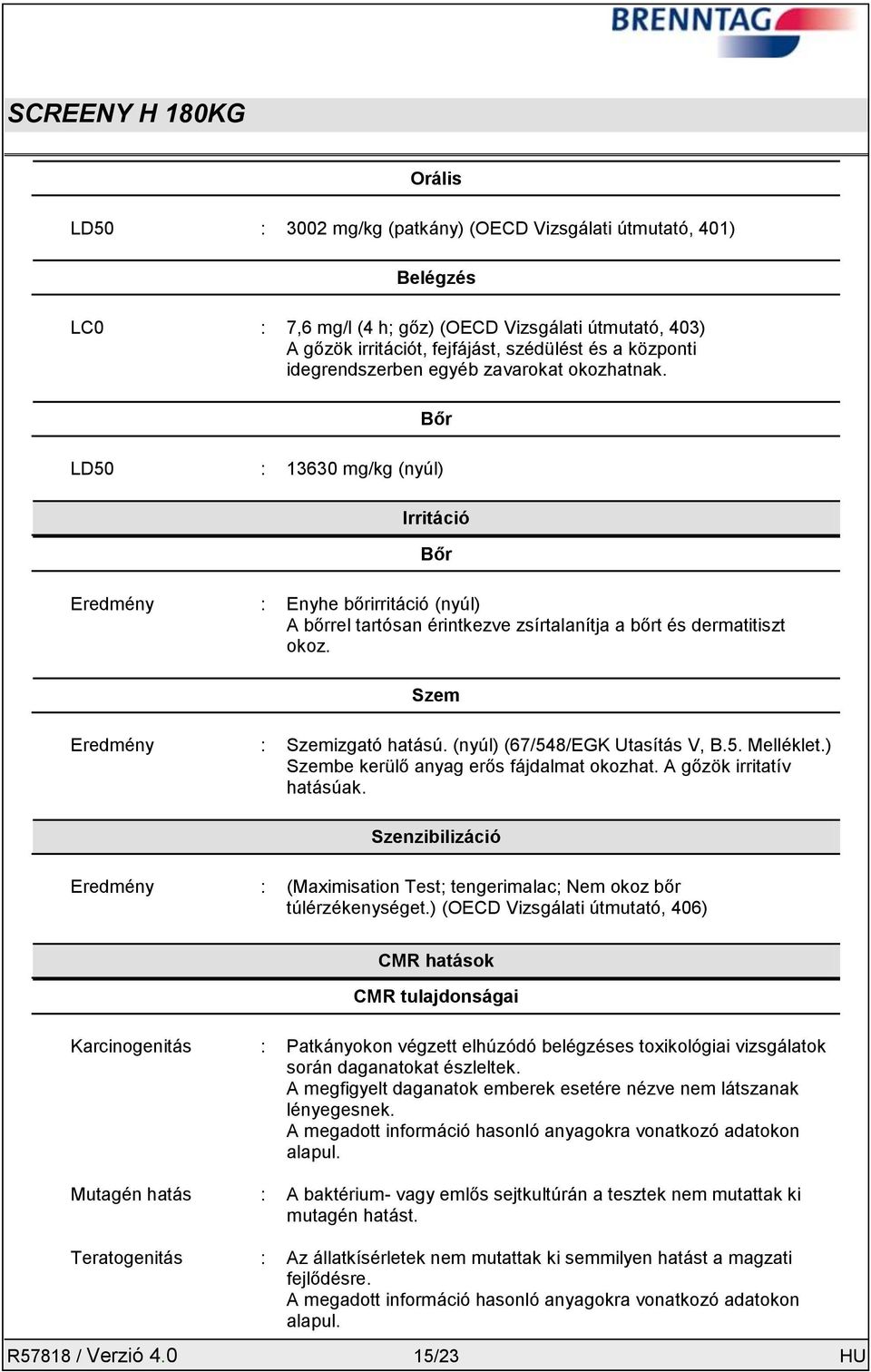 BRENNTAG

SCREENY H 180KG

Orális

LD50 : 3002 mg/kg (patkány) (OECD Vizsgálati útmutató, 401)

Belégzés

LC0 : 7,6 mg/l (4 h; gőz) (OECD Vizsgálati útmutató, 403) A gőzök irritációt, fejfájást, szédülést és a központi idegrendszerben egyéb zavarokat okozhatnak.

Bőr

LD50 : 13630 mg/kg (nyúl)

Irritáció

Bőr

Eredmény : Enyhe bőrirritáció (nyúl) A bőrrel tartósan érintkezve zsírtalanítja a bőrt és dermatitiszt okoz.

Szem

Eredmény : Szemizgató hatású. (nyúl) (67/548/EGK Utasítás V, B.5. Melléklet.) Szembe kerülő anyag erős fájdalmat okozhat. A gőzök irritatív hatásúak.

Szenzibilizáció

Eredmény : (Maximisation Test; tengerimalac; Nem okoz bőr túlérzékenységet.) (OECD Vizsgálati útmutató, 406)

CMR hatások

CMR tulajdonságai

Karcinogenitás : Patkányokon végzett elhúzódó belégzéses toxikológiai vizsgálatok során daganatokat észleltek.
A megfigyelt daganatok emberek esetére nézve nem látszanak lényegesnek.
A megadott információ hasonló anyagokra vonatkozó adatokon alapul.

Mutagén hatás : A baktérium- vagy emlős sejtkultúrán a tesztek nem mutattak ki mutagén hatást.

Teratogenitás : Az állatkísérletek nem mutattak ki semmilyen hatást a magzati fejlődésre.
A megadott információ hasonló anyagokra vonatkozó adatokon alapul.

R57818 / Verzió 4.0 15/23 HU